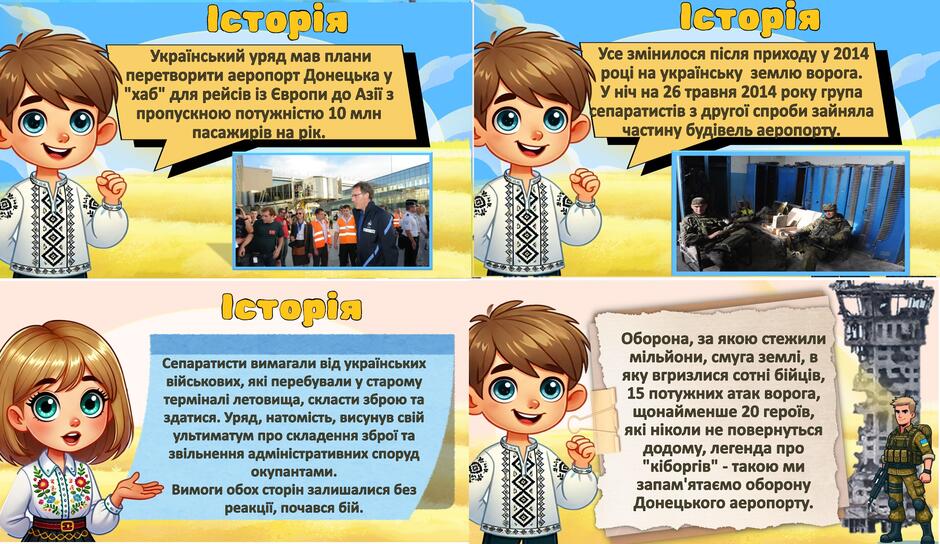 Історія

Український уряд мав плани перетворити аеропорт Донецька у "хаб" для рейсів із Європи до Азії з пропускною потужністю 10 млн пасажирів на рік.

Історія

Усе змінилося після приходу у 2014 році на українську землю ворога. У ніч на 26 травня 2014 року група сепаратистів з другої спроби зайняла частину будівель аеропорту.

Історія

Сепаратисти вимагали від українських військових, які перебували у старому терміналі летовища, скласти зброю та здатися. Уряд, натомість, висунув свій ультиматум про складення зброї та звільнення адміністративних споруд окупантами.
Вимоги обох сторін залишалися без реакції, почався бій.

Оборона, за якою стежили мільйони, смуга землі, в яку вгризлися сотні бійців, 15 потужних атак ворога, щонайменше 20 героїв, які ніколи не повернуться додому, легенда про "кіборгів" - такою ми запам'ятаємо оборону Донецького аеропорту.